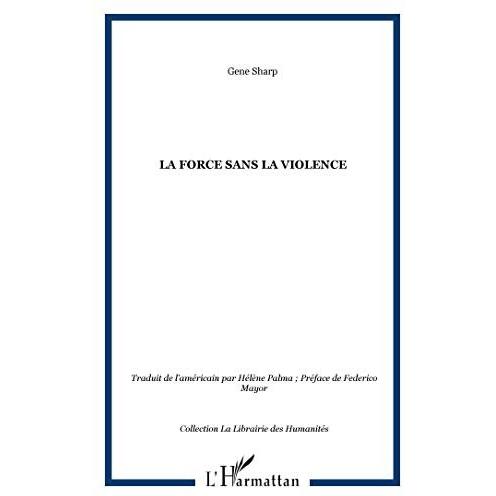 Gene Sharp

LA FORCE SANS LA VIOLENCE

Traduit de l'américain par Hélène Palma ; Préface de Federico Mayor

Collection La Librairie des Humanités

L'Harmattan